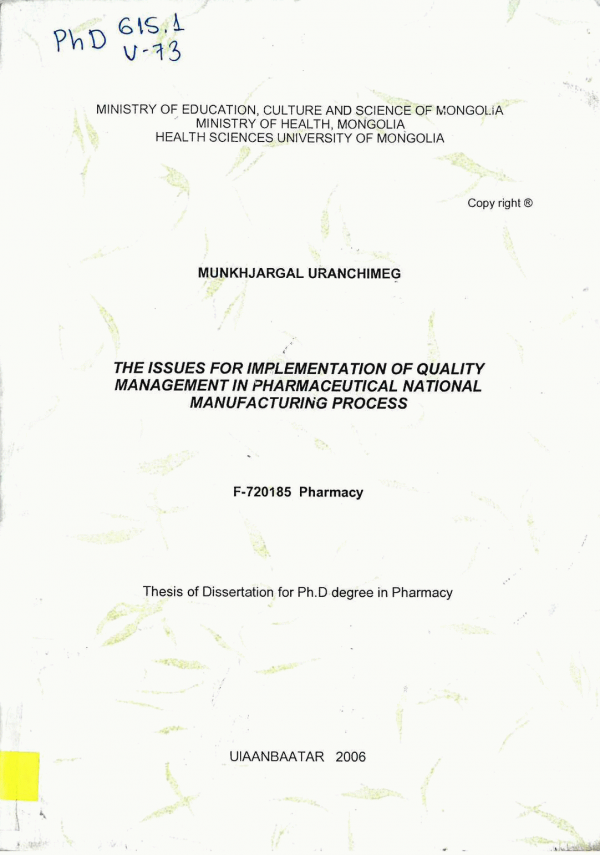 PhD 615.1 U-73

MINISTRY OF EDUCATION, CULTURE AND SCIENCE OF MONGOLIA
MINISTRY OF HEALTH, MONGOLIA
HEALTH SCIENCES UNIVERSITY OF MONGOLIA

Copy right ®

MUNKHJARGAL URANCHIMEG

THE ISSUES FOR IMPLEMENTATION OF QUALITY MANAGEMENT IN PHARMACEUTICAL NATIONAL MANUFACTURING PROCESS

F-720185 Pharmacy

Thesis of Dissertation for Ph.D degree in Pharmacy

UIAANBAATAR 2006